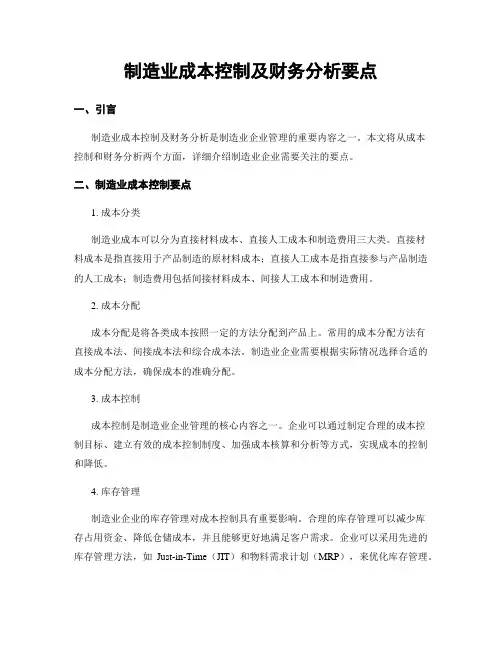 制造业成本控制及财务分析要点

一、引言

制造业成本控制及财务分析是制造业企业管理的重要内容之一。本文将从成本控制和财务分析两个方面，详细介绍制造业企业需要关注的要点。

二、制造业成本控制要点

1. 成本分类

制造业成本可以分为直接材料成本、直接人工成本和制造费用三大类。直接材料成本是指直接用于产品制造的原材料成本；直接人工成本是指直接参与产品制造的人工成本；制造费用包括间接材料成本、间接人工成本和制造费用。

2. 成本分配

成本分配是将各类成本按照一定的方法分配到产品上。常用的成本分配方法有直接成本法、间接成本法和综合成本法。制造业企业需要根据实际情况选择合适的成本分配方法，确保成本的准确分配。

3. 成本控制

成本控制是制造业企业管理的核心内容之一。企业可以通过制定合理的成本控制目标、建立有效的成本控制制度、加强成本核算和分析等方式，实现成本的控制和降低。

4. 库存管理

制造业企业的库存管理对成本控制具有重要影响。合理的库存管理可以减少库存占用资金、降低仓储成本，并且能够更好地满足客户需求。企业可以采用先进的库存管理方法，如 Just-in-Time（JIT）和物料需求计划（MRP），来优化库存管理。